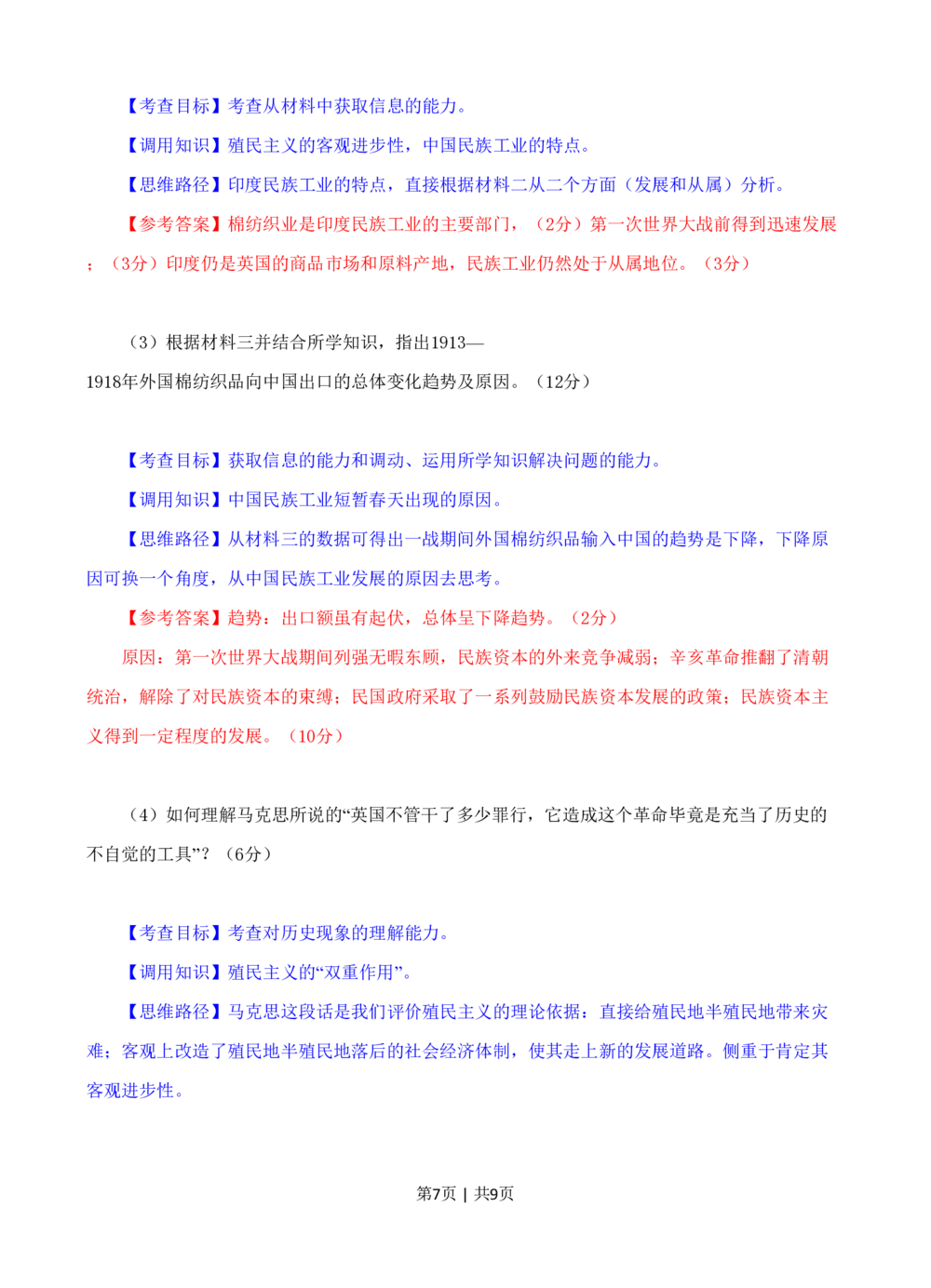 【考查目标】考查从材料中获取信息的能力。

【调用知识】殖民主义的客观进步性，中国民族工业的特点。

【思维路径】印度民族工业的特点，直接根据材料二从二个方面（发展和从属）分析。

【参考答案】棉纺织业是印度民族工业的主要部门，（2分）第一次世界大战前得到迅速发展；（3分）印度仍是英国的商品市场和原料产地，民族工业仍然处于从属地位。（3分）

（3）根据材料三并结合所学知识，指出1913—1918年外国棉纺织品向中国出口的总体变化趋势及原因。（12分）

【考查目标】获取信息的能力和调动、运用所学知识解决问题的能力。

【调用知识】中国民族工业短暂春天出现的原因。

【思维路径】从材料三的数据可得出一战期间外国棉纺织品输入中国的趋势是下降，下降原因可换一个角度，从中国民族工业发展的原因去思考。

【参考答案】趋势：出口额虽有起伏，总体呈下降趋势。（2分）

原因：第一次世界大战期间列强无暇东顾，民族资本的外来竞争减弱；辛亥革命推翻了清朝统治，解除了对民族资本的束缚；民国政府采取了一系列鼓励民族资本发展的政策；民族资本主义得到一定程度的发展。（10分）

（4）如何理解马克思所说的“英国不管干了多少罪行，它造成这个革命毕竟是充当了历史的不自觉的工具”？（6分）

【考查目标】考查对历史现象的理解能力。

【调用知识】殖民主义的“双重作用”。

【思维路径】马克思这段话是我们评价殖民主义的理论依据：直接给殖民地半殖民地带来灾难；客观上改造了殖民地半殖民地落后的社会经济体制，使其走上新的发展道路。侧重于肯定其客观进步性。

第7页 | 共9页